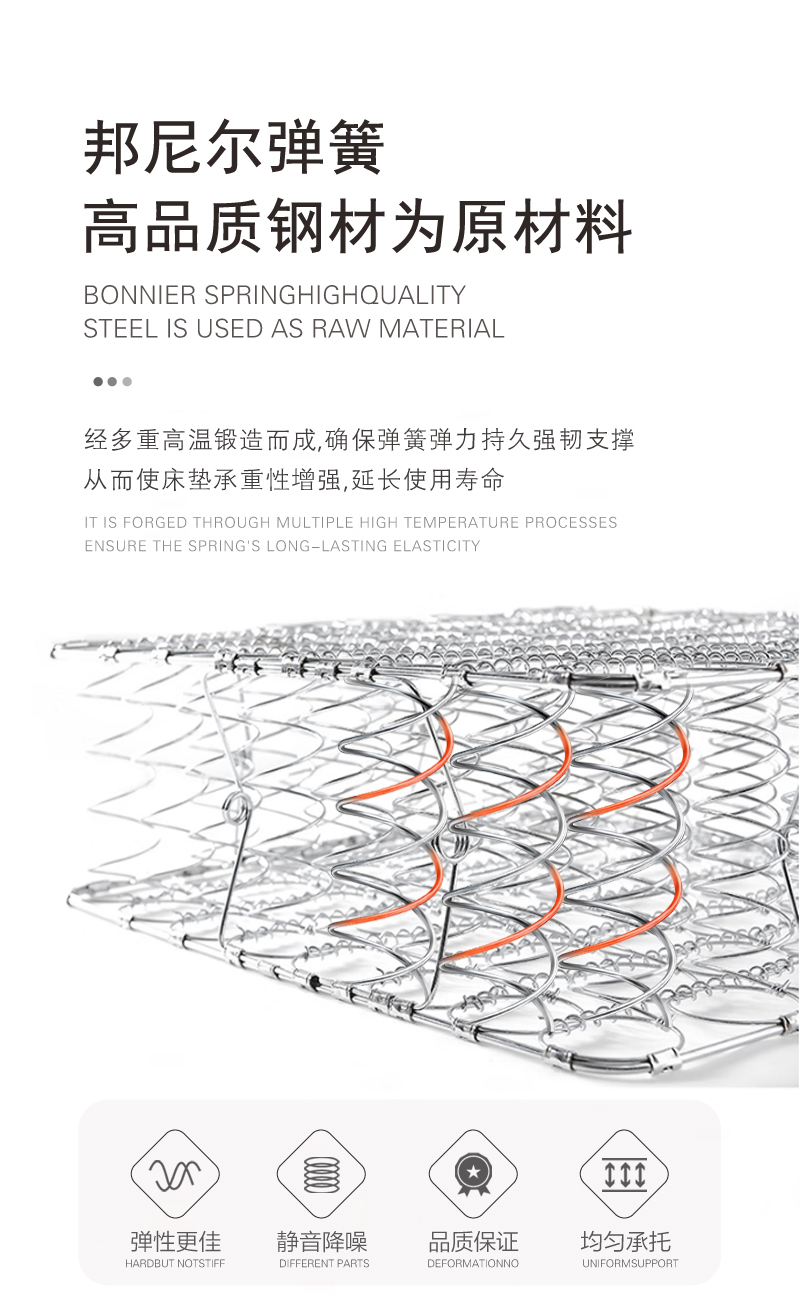 邦尼尔弹簧
高品质钢材为原材料

BONNIER SPRINGHIGHQUALITY
STEEL IS USED AS RAW MATERIAL

经多重高温锻造而成,确保弹簧弹力持久强韧支撑
从而使床垫承重性增强,延长使用寿命

IT IS FORGED THROUGH MULTIPLE HIGH TEMPERATURE PROCESSES
ENSURE THE SPRING'S LONG-LASTING ELASTICITY

弹性更佳
HARDBUT NOTSTIFF

静音降噪
DIFFERENT PARTS

品质保证
DEFORMATIONNO

均匀承托
UNIFORMSUPPORT